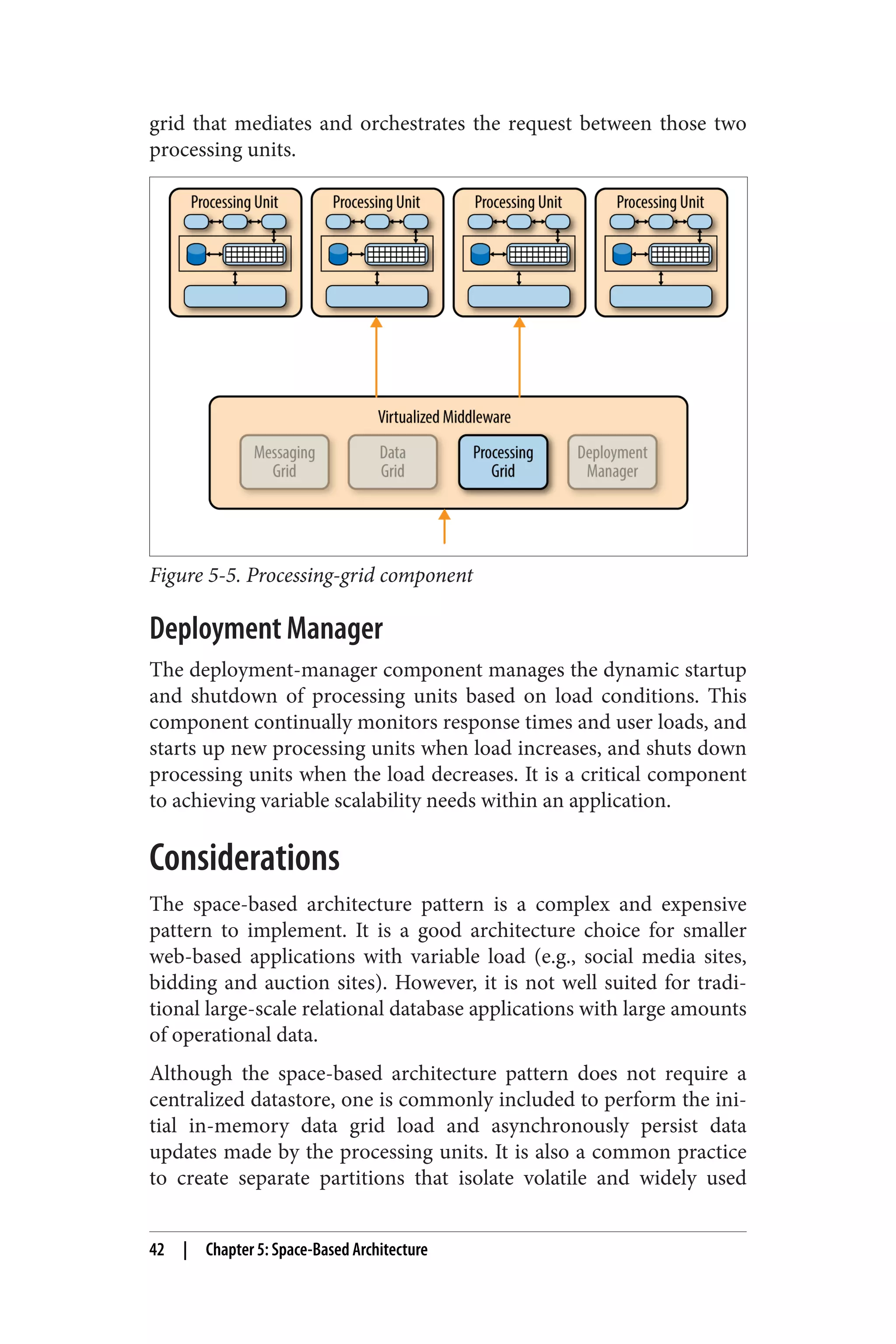 grid that mediates and orchestrates the request between those two processing units.

Processing Unit

Processing Unit

Processing Unit

Processing Unit

Virtualized Middleware

Messaging Grid

Data Grid

Processing Grid

Deployment Manager

Figure 5-5. Processing-grid component

Deployment Manager

The deployment-manager component manages the dynamic startup and shutdown of processing units based on load conditions. This component continually monitors response times and user loads, and starts up new processing units when load increases, and shuts down processing units when the load decreases. It is a critical component to achieving variable scalability needs within an application.

Considerations

The space-based architecture pattern is a complex and expensive pattern to implement. It is a good architecture choice for smaller web-based applications with variable load (e.g., social media sites, bidding and auction sites). However, it is not well suited for traditional large-scale relational database applications with large amounts of operational data.

Although the space-based architecture pattern does not require a centralized datastore, one is commonly included to perform the initial in-memory data grid load and asynchronously persist data updates made by the processing units. It is also a common practice to create separate partitions that isolate volatile and widely used

42 | Chapter 5: Space-Based Architecture